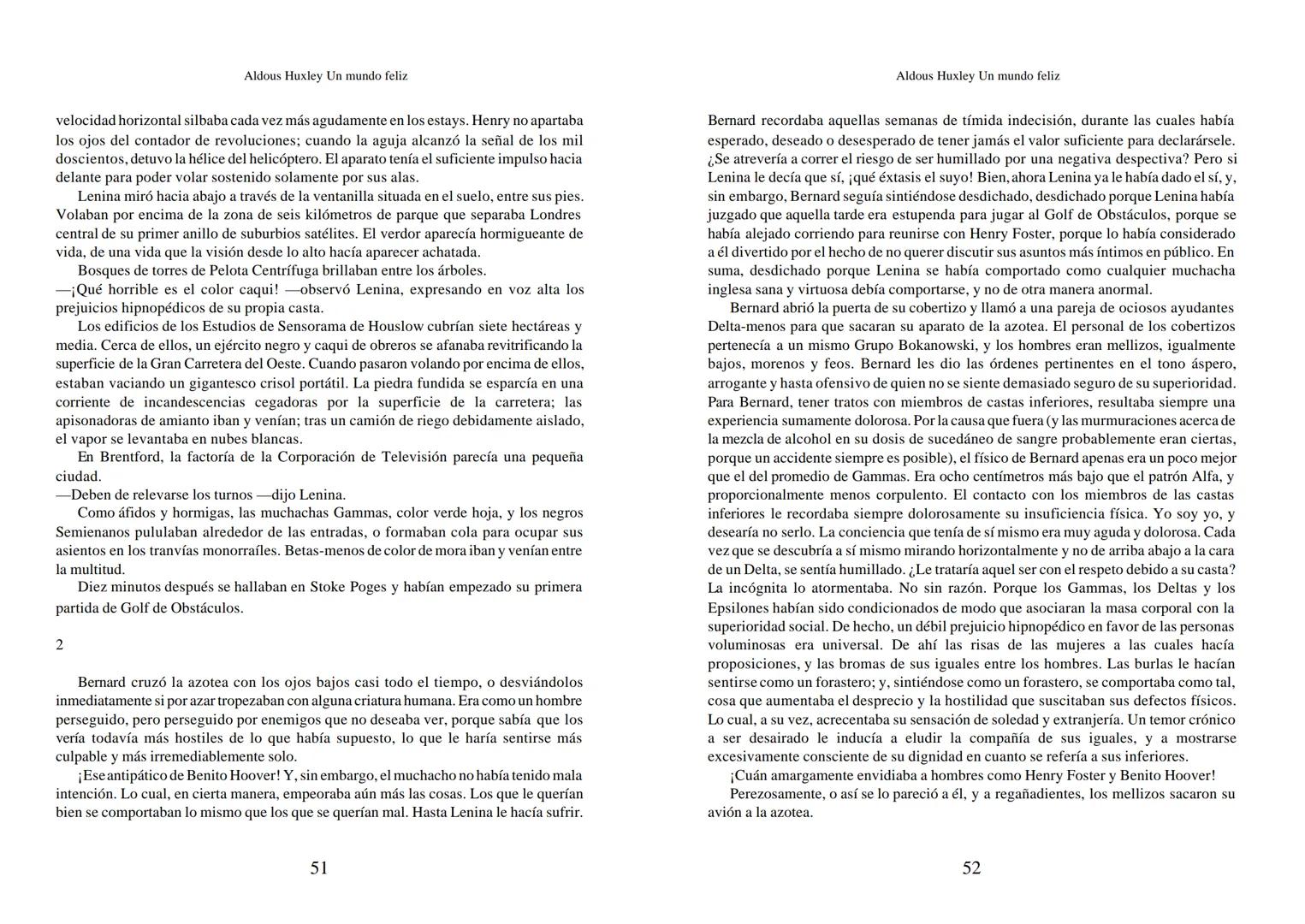 Aldous Huxley Un mundo feliz

velocidad horizontal silbaba cada vez más agudamente en los estays. Henry no apartaba los ojos del contador de revoluciones; cuando la aguja alcanzó la señal de los mil doscientos, detuvo la hélice del helicóptero. El aparato tenía el suficiente impulso hacia delante para poder volar sostenido solamente por sus alas.

Lenina miró hacia abajo a través de la ventanilla situada en el suelo, entre sus pies. Volaban por encima de la zona de seis kilómetros de parque que separaba Londres central de su primer anillo de suburbios satélites. El verdor aparecía hormigueante de vida, de una vida que la visión desde lo alto hacía aparecer achatada.

Bosques de torres de Pelota Centrífuga brillaban entre los árboles.

—¡Qué horrible es el color caqui! —observó Lenina, expresando en voz alta los prejuicios hipnopédicos de su propia casta.

Los edificios de los Estudios de Sensorama de Houslow cubrían siete hectáreas y media. Cerca de ellos, un ejército negro y caqui de obreros se afanaba revitrificando la superficie de la Gran Carretera del Oeste. Cuando pasaron volando por encima de ellos, estaban vaciando un gigantesco crisol portátil. La piedra fundida se esparcía en una corriente de incandescencias cegadoras por la superficie de la carretera; las apisonadoras de amianto iban y venían; tras un camión de riego debidamente aislado, el vapor se levantaba en nubes blancas.

En Brentford, la factoría de la Corporación de Televisión parecía una pequeña ciudad.

—Deben de relevarse los turnos —dijo Lenina.

Como áfidos y hormigas, las muchachas Gammas, color verde hoja, y los negros Semienanos pululaban alrededor de las entradas, o formaban cola para ocupar sus asientos en los tranvías monorraíles. Betas-menos de color de mora iban y venían entre la multitud.

Diez minutos después se hallaban en Stoke Poges y habían empezado su primera partida de Golf de Obstáculos.

2

Bernard cruzó la azotea con los ojos bajos casi todo el tiempo, o desviándolos inmediatamente si por azar tropezaban con alguna criatura humana. Era como un hombre perseguido, pero perseguido por enemigos que no deseaba ver, porque sabía que los vería todavía más hostiles de lo que había supuesto, lo que le haría sentirse más culpable y más irremediablemente solo.

¡Ese antipático de Benito Hoover! Y, sin embargo, el muchacho no había tenido mala intención. Lo cual, en cierta manera, empeoraba aún más las cosas. Los que le querían bien se comportaban lo mismo que los que se querían mal. Hasta Lenina le hacía sufrir.

51

Aldous Huxley Un mundo feliz

Bernard recordaba aquellas semanas de tímida indecisión, durante las cuales había esperado, deseado o desesperado de tener jamás el valor suficiente para declarársele. ¿Se atrevería a correr el riesgo de ser humillado por una negativa despectiva? Pero si Lenina le decía que sí, ¡qué éxtasis el suyo! Bien, ahora Lenina ya le había dado el sí, y, sin embargo, Bernard seguía sintiéndose desdichado, desdichado porque Lenina había juzgado que aquella tarde era estupenda para jugar al Golf de Obstáculos, porque se había alejado corriendo para reunirse con Henry Foster, porque lo había considerado a él divertido por el hecho de no querer discutir sus asuntos más íntimos en público. En suma, desdichado porque Lenina se había comportado como cualquier muchacha inglesa sana y virtuosa debía comportarse, y no de otra manera anormal.

Bernard abrió la puerta de su cobertizo y llamó a una pareja de ociosos ayudantes Delta-menos para que sacaran su aparato de la azotea. El personal de los cobertizos pertenecía a un mismo Grupo Bokanowski, y los hombres eran mellizos, igualmente bajos, morenos y feos. Bernard les dio las órdenes pertinentes en el tono áspero, arrogante y hasta ofensivo de quien no se siente demasiado seguro de su superioridad. Para Bernard, tener tratos con miembros de castas inferiores, resultaba siempre una experiencia sumamente dolorosa. Por la causa que fuera (y las murmuraciones acerca de la mezcla de alcohol en su dosis de sucedáneo de sangre probablemente eran ciertas, porque un accidente siempre es posible), el físico de Bernard apenas era un poco mejor que el del promedio de Gammas. Era ocho centímetros más bajo que el patrón Alfa, y proporcionalmente menos corpulento. El contacto con los miembros de las castas inferiores le recordaba siempre dolorosamente su insuficiencia física. Yo soy yo, y desearía no serlo. La conciencia que tenía de sí mismo era muy aguda y dolorosa. Cada vez que se descubría a sí mismo mirando horizontalmente y no de arriba abajo a la cara de un Delta, se sentía humillado. ¿Le trataría aquel ser con el respeto debido a su casta? La incógnita lo atormentaba. No sin razón. Porque los Gammas, los Deltas y los Epsilones habían sido condicionados de modo que asociaran la masa corporal con la superioridad social. De hecho, un débil prejuicio hipnopédico en favor de las personas voluminosas era universal. De ahí las risas de las mujeres a las cuales hacía proposiciones, y las bromas de sus iguales entre los hombres. Las burlas le hacían sentirse como un forastero; y, sintiéndose como un forastero, se comportaba como tal, cosa que aumentaba el desprecio y la hostilidad que suscitaban sus defectos físicos. Lo cual, a su vez, acrecentaba su sensación de soledad y extranjería. Un temor crónico a ser desairado le inducía a eludir la compañía de sus iguales, y a mostrarse excesivamente consciente de su dignidad en cuanto se refería a sus inferiores.

¡Cuán amargamente envidiaba a hombres como Henry Foster y Benito Hoover!

Perezosamente, o así se lo pareció a él, y a regañadientes, los mellizos sacaron su avión a la azotea.

52